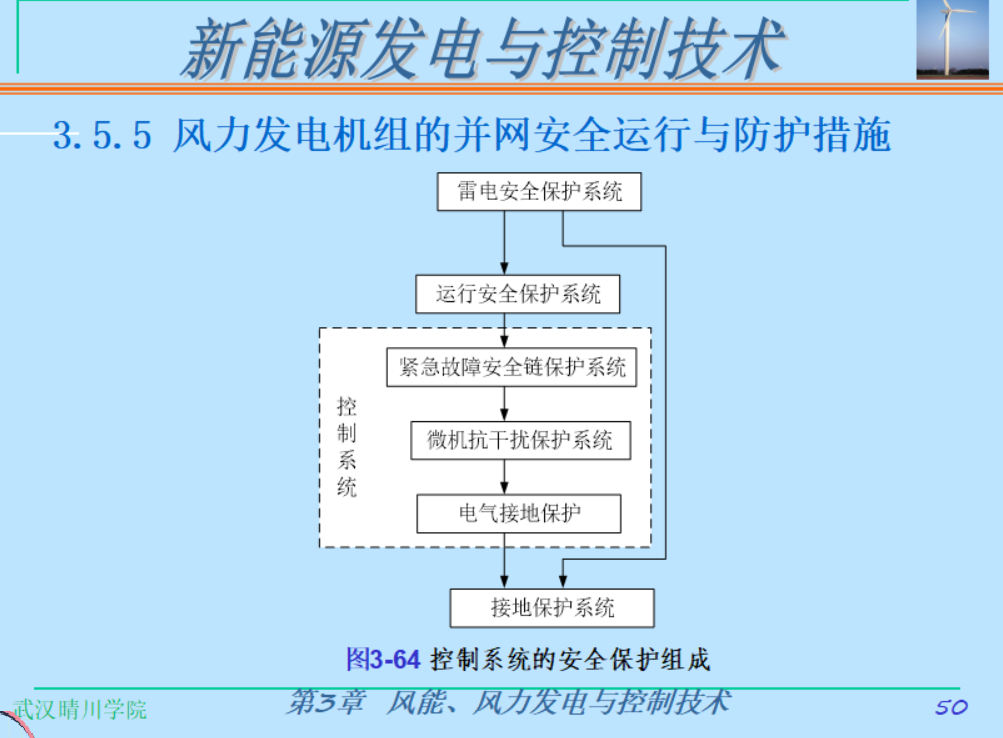 新能源发电与控制技术

3.5.5 风力发电机组的并网安全运行与防护措施

雷电安全保护系统

运行安全保护系统

控制系统

紧急故障安全链保护系统

微机抗干扰保护系统

电气接地保护

接地保护系统

图3-64 控制系统的安全保护组成

武汉晴川学院

第3章 风能、风力发电与控制技术

50